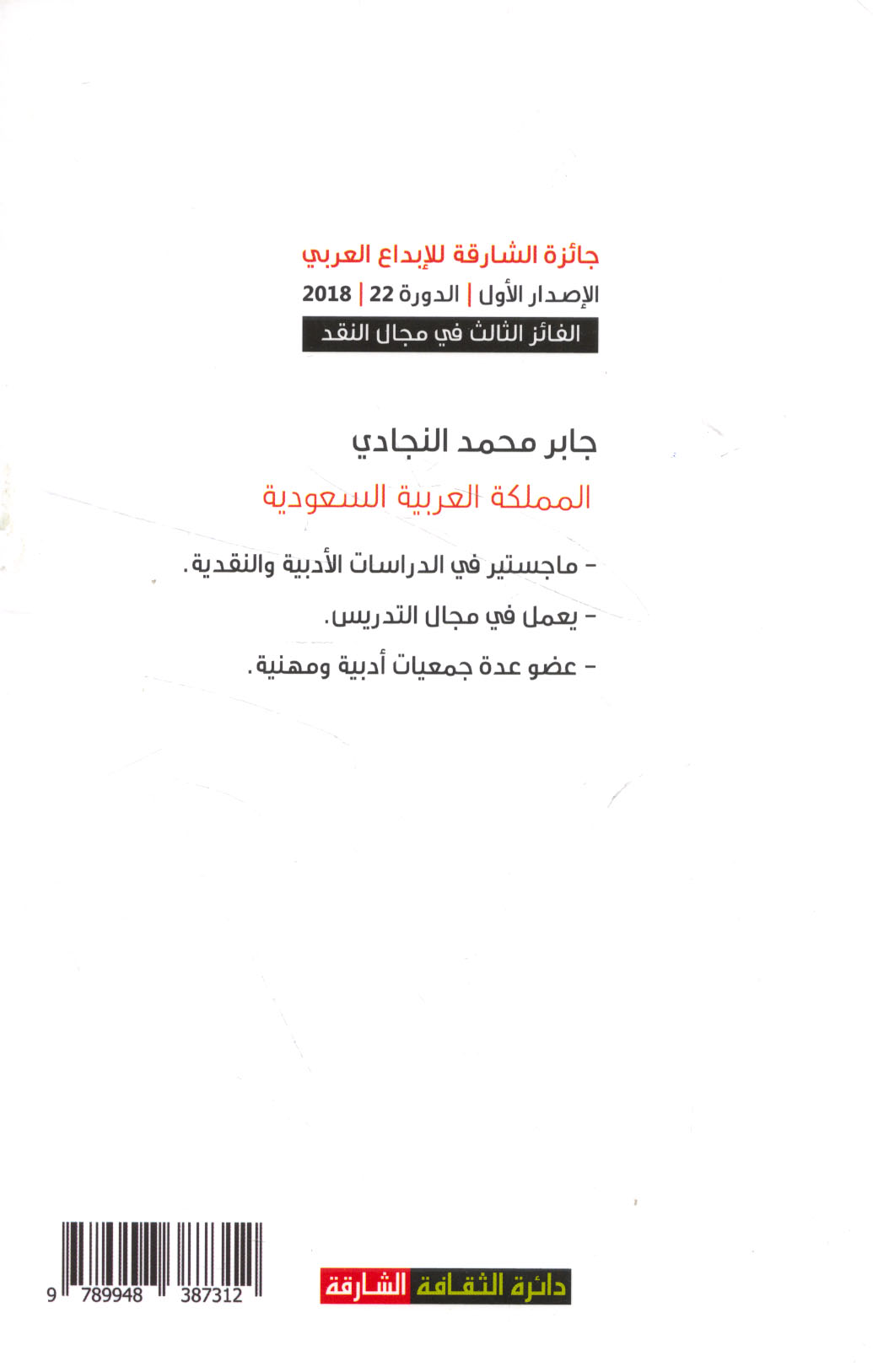 جائزة الشارقة للإبداع العربي
الإصدار الأول | الدورة 22 | 2018
الفائز الثالث في مجال النقد

جابر محمد النجادي
المملكة العربية السعودية

- ماجستير في الدراسات الأدبية والنقدية.
- يعمل في مجال التدريس.
- عضو عدة جمعيات أدبية ومهنية.

9 789948 387312

دائرة الثقافة الشارقة